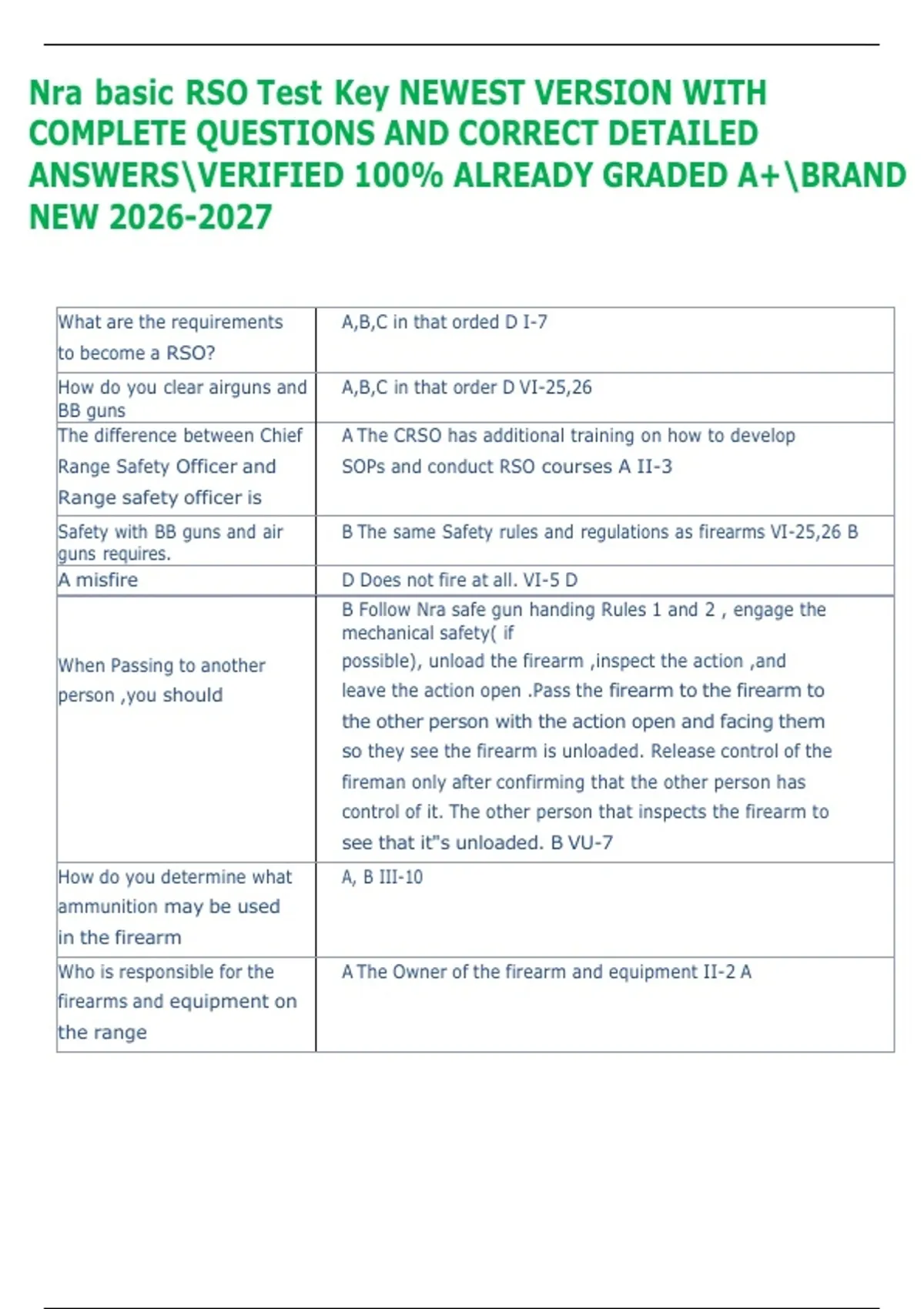 Nra basic RSO Test Key NEWEST VERSION WITH COMPLETE QUESTIONS AND CORRECT DETAILED ANSWERS\VERIFIED 100% ALREADY GRADED A+\BRAND NEW 2026-2027

| | |
|---|---|
| What are the requirements to become a RSO? | A,B,C in that orded D I-7 |
| How do you clear airguns and BB guns | A,B,C in that order D VI-25,26 |
| The difference between Chief Range Safety Officer and Range safety officer is | A The CRSO has additional training on how to develop SOPs and conduct RSO courses A II-3 |
| Safety with BB guns and air guns requires. | B The same Safety rules and regulations as firearms VI-25,26 B |
| A misfire | D Does not fire at all. VI-5 D |
| When Passing to another person ,you should | B Follow Nra safe gun handing Rules 1 and 2 , engage the mechanical safety( if possible), unload the firearm ,inspect the action ,and leave the action open .Pass the firearm to the firearm to the other person with the action open and facing them so they see the firearm is unloaded. Release control of the fireman only after confirming that the other person has control of it. The other person that inspects the firearm to see that it"s unloaded. B VU-7 |
| How do you determine what ammunition may be used in the firearm | A, B III-10 |
| Who is responsible for the firearms and equipment on the range | A The Owner of the firearm and equipment II-2 A |